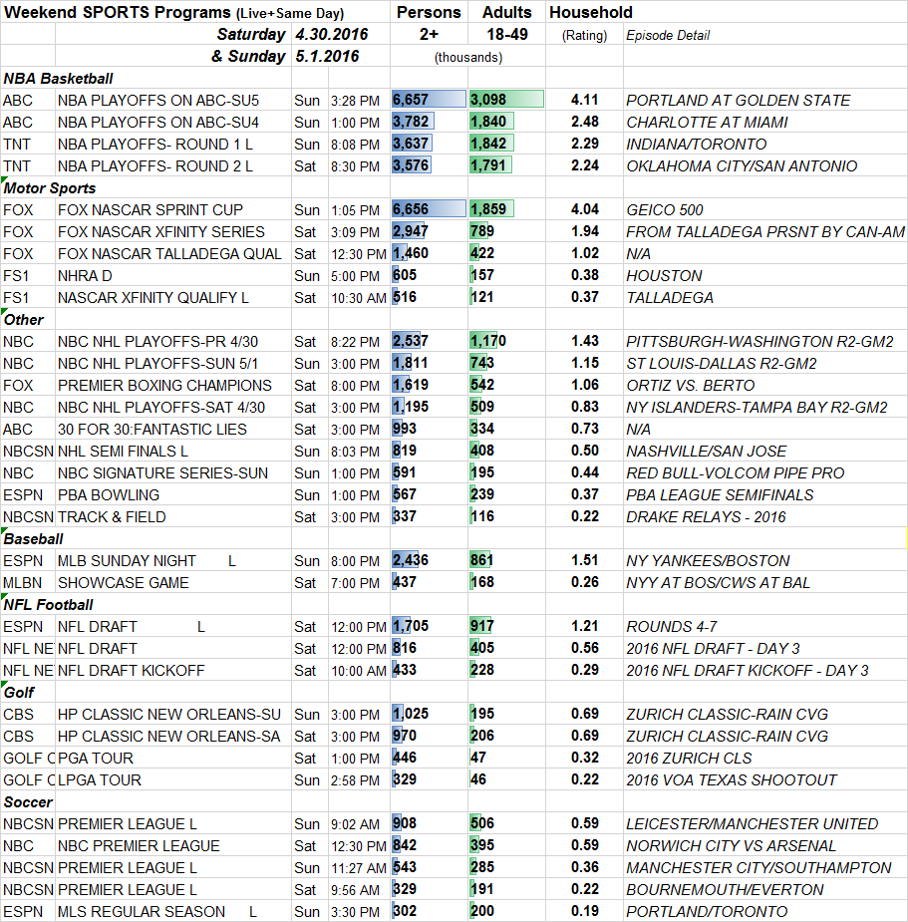 | Weekend SPORTS Programs (Live+Same Day) | | | | Persons | Adults | Household | |
|---|---|---|---|---|---|---|---|
| | Saturday | 4.30.2016 | | 2+ | 18-49 | (Rating) | Episode Detail |
| | & Sunday | 5.1.2016 | | (thousands) | | | |
| NBA Basketball | | | | | | | |
| ABC | NBA PLAYOFFS ON ABC-SU5 | Sun | 3:28 PM | 6,657 | 3,098 | 4.11 | PORTLAND AT GOLDEN STATE |
| ABC | NBA PLAYOFFS ON ABC-SU4 | Sun | 1:00 PM | 3,782 | 1,840 | 2.48 | CHARLOTTE AT MIAMI |
| TNT | NBA PLAYOFFS- ROUND 1 L | Sun | 8:08 PM | 3,637 | 1,842 | 2.29 | INDIANA/TORONTO |
| TNT | NBA PLAYOFFS- ROUND 2 L | Sat | 8:30 PM | 3,576 | 1,791 | 2.24 | OKLAHOMA CITY/SAN ANTONIO |
| Motor Sports | | | | | | | |
| FOX | FOX NASCAR SPRINT CUP | Sun | 1:05 PM | 6,656 | 1,859 | 4.04 | GEICO 500 |
| FOX | FOX NASCAR XFINITY SERIES | Sat | 3:09 PM | 2,947 | 789 | 1.94 | FROM TALLADEGA PRSNT BY CAN-AM |
| FOX | FOX NASCAR TALLADEGA QUAL | Sat | 12:30 PM | 1,460 | 422 | 1.02 | N/A |
| FS1 | NHRA D | Sun | 5:00 PM | 605 | 157 | 0.38 | HOUSTON |
| FS1 | NASCAR XFINITY QUALIFY L | Sat | 10:30 AM | 516 | 121 | 0.37 | TALLADEGA |
| Other | | | | | | | |
| NBC | NBC NHL PLAYOFFS-PR 4/30 | Sat | 8:22 PM | 2,537 | 1,170 | 1.43 | PITTSBURGH-WASHINGTON R2-GM2 |
| NBC | NBC NHL PLAYOFFS-SUN 5/1 | Sun | 3:00 PM | 1,811 | 743 | 1.15 | ST LOUIS-DALLAS R2-GM2 |
| FOX | PREMIER BOXING CHAMPIONS | Sat | 8:00 PM | 1,619 | 542 | 1.06 | ORTIZ VS. BERTO |
| NBC | NBC NHL PLAYOFFS-SAT 4/30 | Sat | 3:00 PM | 1,195 | 509 | 0.83 | NY ISLANDERS-TAMPA BAY R2-GM2 |
| ABC | 30 FOR 30:FANTASTIC LIES | Sat | 3:00 PM | 993 | 334 | 0.73 | N/A |
| NBCSN | NHL SEMI FINALS L | Sun | 8:03 PM | 819 | 408 | 0.50 | NASHVILLE/SAN JOSE |
| NBC | NBC SIGNATURE SERIES-SUN | Sun | 1:00 PM | 591 | 195 | 0.44 | RED BULL-VOLCOM PIPE PRO |
| ESPN | PBA BOWLING | Sun | 1:00 PM | 567 | 239 | 0.37 | PBA LEAGUE SEMIFINALS |
| NBCSN | TRACK & FIELD | Sat | 3:00 PM | 337 | 116 | 0.22 | DRAKE RELAYS - 2016 |
| Baseball | | | | | | | |
| ESPN | MLB SUNDAY NIGHT L | Sun | 8:00 PM | 2,436 | 861 | 1.51 | NY YANKEES/BOSTON |
| MLBN | SHOWCASE GAME | Sat | 7:00 PM | 437 | 168 | 0.26 | NYY AT BOS/CWS AT BAL |
| NFL Football | | | | | | | |
| ESPN | NFL DRAFT L | Sat | 12:00 PM | 1,705 | 917 | 1.21 | ROUNDS 4-7 |
| NFL NE | NFL DRAFT | Sat | 12:00 PM | 816 | 405 | 0.56 | 2016 NFL DRAFT - DAY 3 |
| NFL NE | NFL DRAFT KICKOFF | Sat | 10:00 AM | 433 | 228 | 0.29 | 2016 NFL DRAFT KICKOFF - DAY 3 |
| Golf | | | | | | | |
| CBS | HP CLASSIC NEW ORLEANS-SU | Sun | 3:00 PM | 1,025 | 195 | 0.69 | ZURICH CLASSIC-RAIN CVG |
| CBS | HP CLASSIC NEW ORLEANS-SA | Sat | 3:00 PM | 970 | 206 | 0.69 | ZURICH CLASSIC-RAIN CVG |
| GOLF C | PGA TOUR | Sat | 1:00 PM | 446 | 47 | 0.32 | 2016 ZURICH CLS |
| GOLF C | LPGA TOUR | Sun | 2:58 PM | 329 | 46 | 0.22 | 2016 VOA TEXAS SHOOTOUT |
| Soccer | | | | | | | |
| NBCSN | PREMIER LEAGUE L | Sun | 9:02 AM | 908 | 506 | 0.59 | LEICESTER/MANCHESTER UNITED |
| NBC | NBC PREMIER LEAGUE | Sat | 12:30 PM | 842 | 395 | 0.59 | NORWICH CITY VS ARSENAL |
| NBCSN | PREMIER LEAGUE L | Sun | 11:27 AM | 543 | 285 | 0.36 | MANCHESTER CITY/SOUTHAMPTON |
| NBCSN | PREMIER LEAGUE L | Sat | 9:56 AM | 329 | 191 | 0.22 | BOURNEMOUTH/EVERTON |
| ESPN | MLS REGULAR SEASON L | Sun | 3:30 PM | 302 | 200 | 0.19 | PORTLAND/TORONTO |